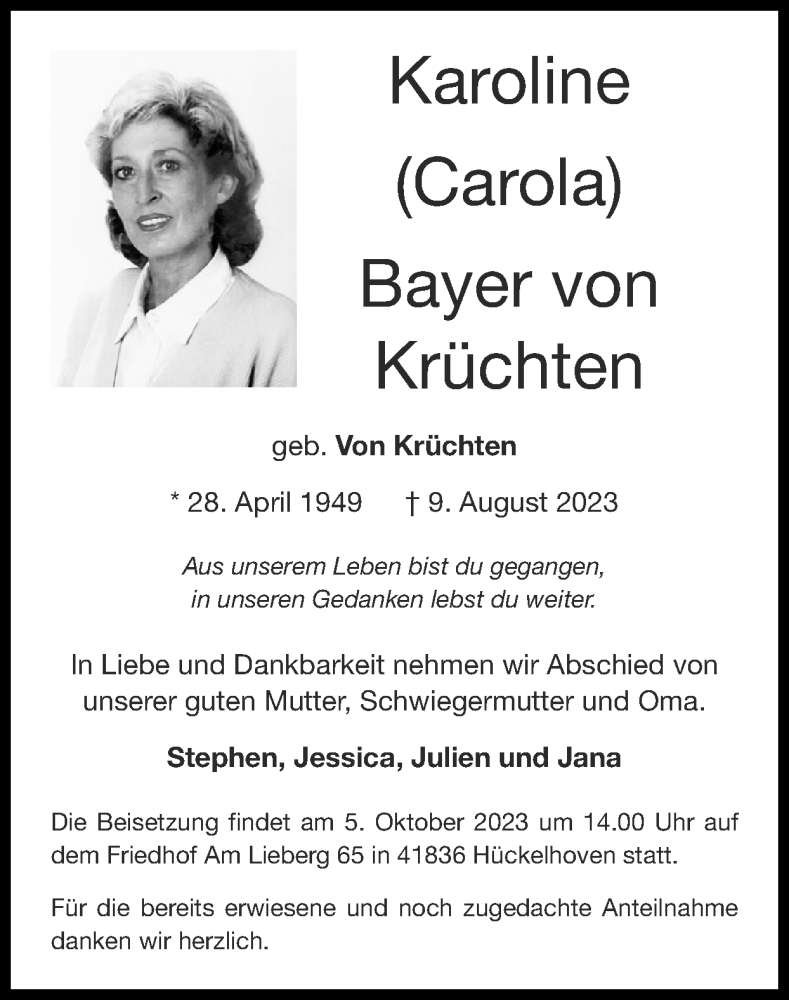 Karoline
(Carola)
Bayer von Krüchten

geb. Von Krüchten

* 28. April 1949 † 9. August 2023

Aus unserem Leben bist du gegangen,
in unseren Gedanken lebst du weiter.

In Liebe und Dankbarkeit nehmen wir Abschied von unserer guten Mutter, Schwiegermutter und Oma.

Stephen, Jessica, Julien und Jana

Die Beisetzung findet am 5. Oktober 2023 um 14.00 Uhr auf dem Friedhof Am Lieberg 65 in 41836 Hückelhoven statt.

Für die bereits erwiesene und noch zugedachte Anteilnahme danken wir herzlich.